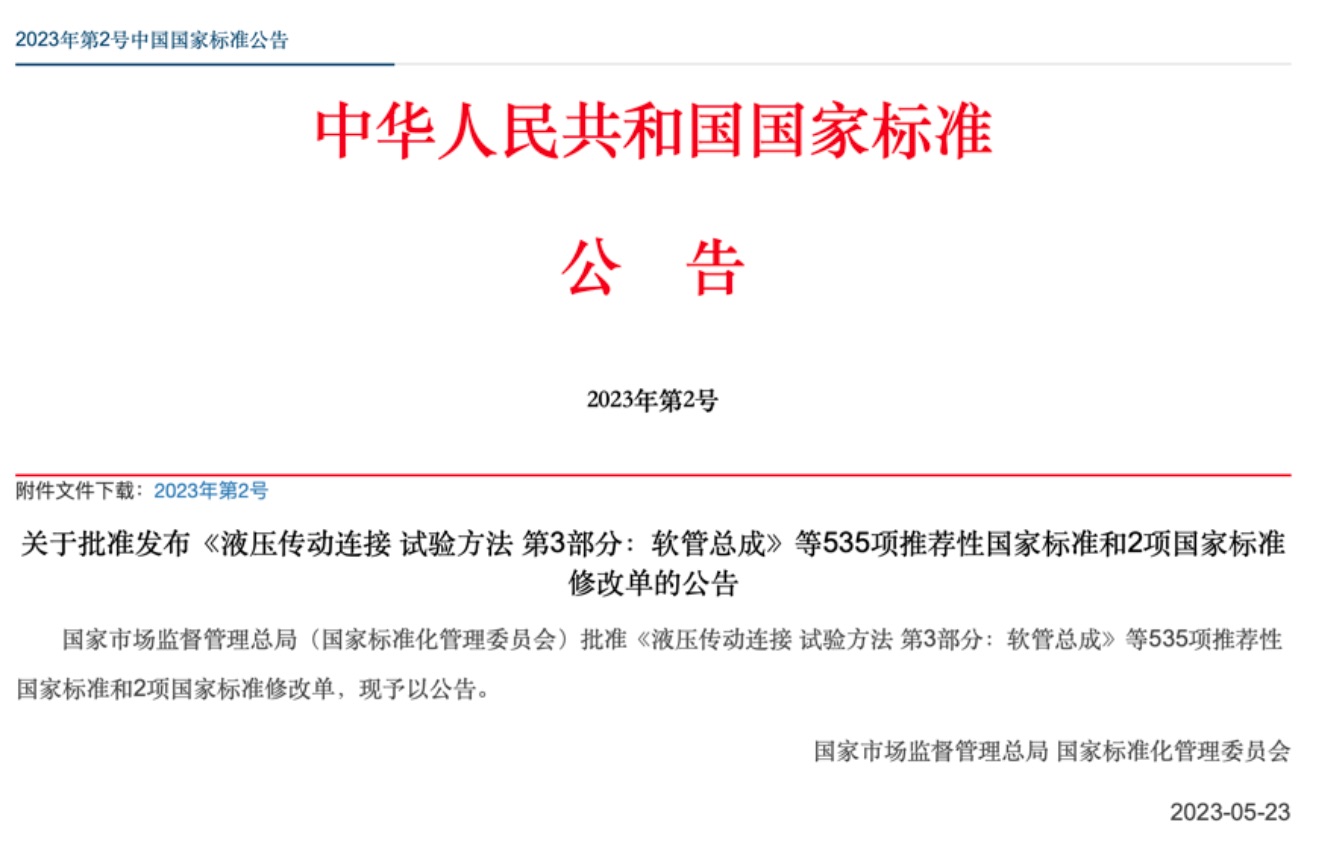 2023年第2号中国国家标准公告

中华人民共和国国家标准

公 告

2023年第2号

附件文件下载：2023年第2号

关于批准发布《液压传动连接 试验方法 第3部分：软管总成》等535项推荐性国家标准和2项国家标准修改单的公告

国家市场监督管理总局（国家标准化管理委员会）批准《液压传动连接 试验方法 第3部分：软管总成》等535项推荐性国家标准和2项国家标准修改单，现予以公告。

国家市场监督管理总局 国家标准化管理委员会

2023-05-23